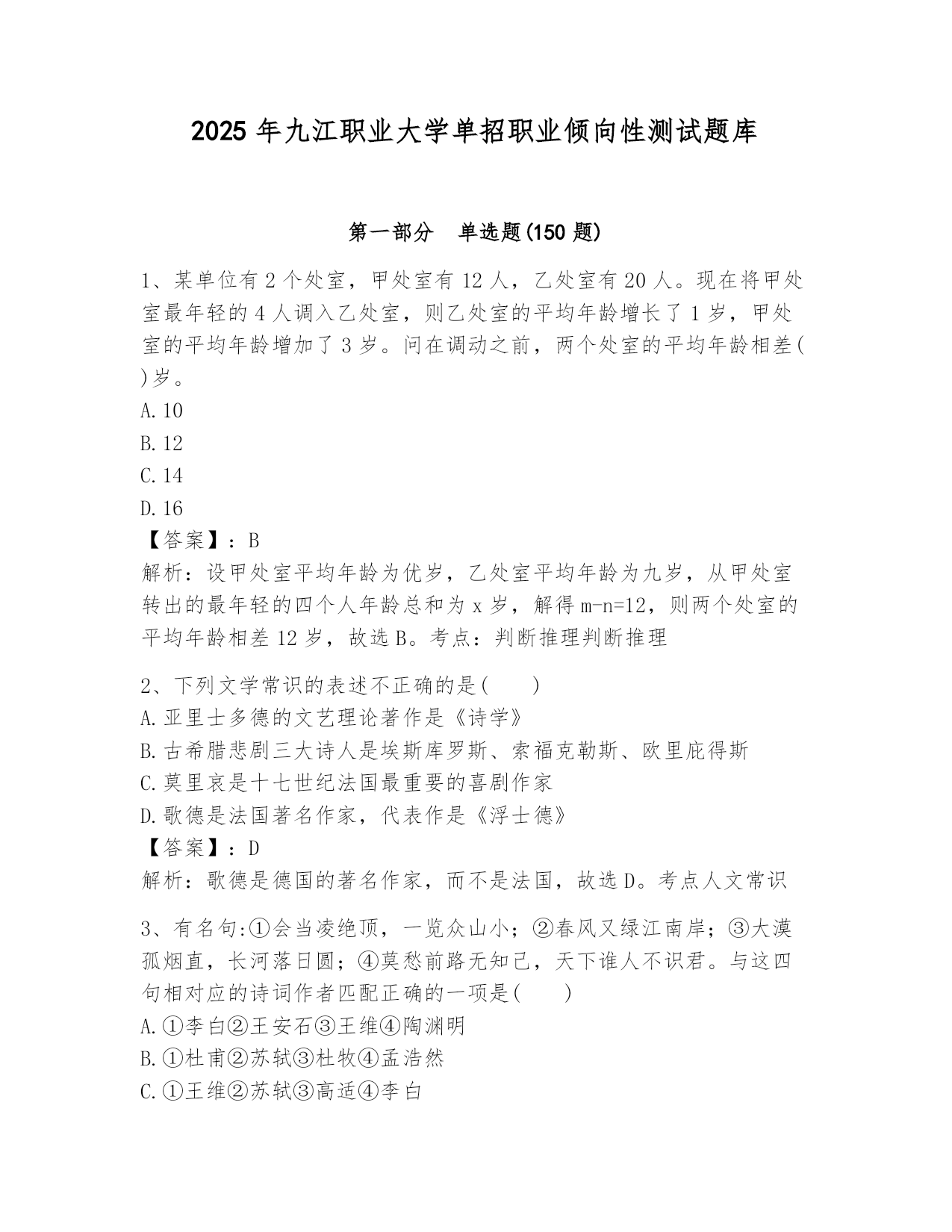 2025 年九江职业大学单招职业倾向性测试题库

第一部分 单选题(150 题)

1、某单位有 2 个处室，甲处室有 12 人，乙处室有 20 人。现在将甲处室最年轻的 4 人调入乙处室，则乙处室的平均年龄增长了 1 岁，甲处室的平均年龄增加了 3 岁。问在调动之前，两个处室的平均年龄相差( )岁。
A.10
B.12
C.14
D.16
【答案】：B
解析：设甲处室平均年龄为优岁，乙处室平均年龄为九岁，从甲处室转出的最年轻的四个人年龄总和为 x 岁，解得 m-n=12，则两个处室的平均年龄相差 12 岁，故选 B。考点：判断推理判断推理

2、下列文学常识的表述不正确的是( )
A.亚里士多德的文艺理论著作是《诗学》
B.古希腊悲剧三大诗人是埃斯库罗斯、索福克勒斯、欧里庇得斯
C.莫里哀是十七世纪法国最重要的喜剧作家
D.歌德是法国著名作家，代表作是《浮士德》
【答案】：D
解析：歌德是德国的著名作家，而不是法国，故选 D。考点人文常识

3、有名句:①会当凌绝顶，一览众山小；②春风又绿江南岸；③大漠孤烟直，长河落日圆；④莫愁前路无知己，天下谁人不识君。与这四句相对应的诗词作者匹配正确的一项是( )
A.①李白②王安石③王维④陶渊明
B.①杜甫②苏轼③杜牧④孟浩然
C.①王维②苏轼③高适④李白